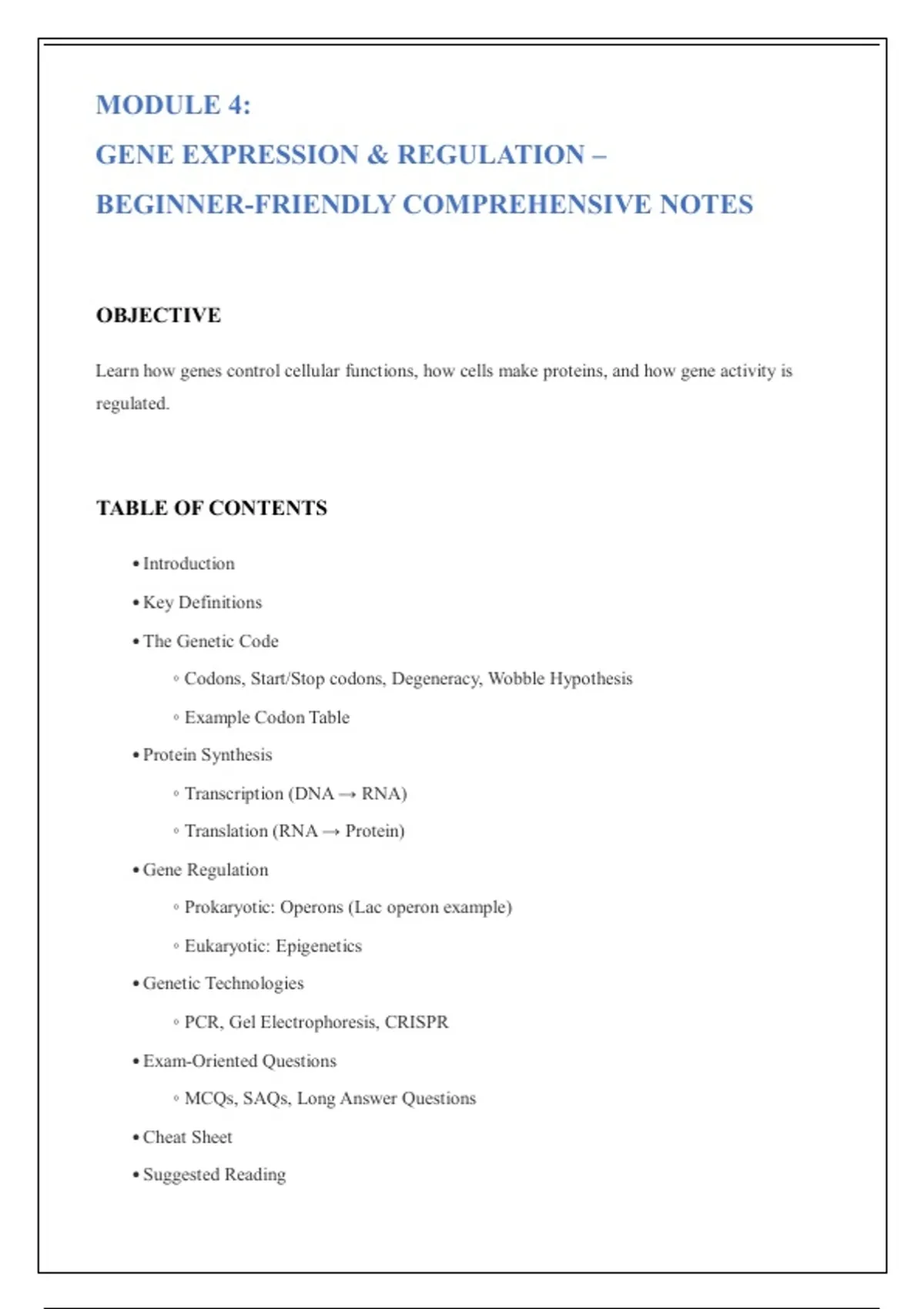 MODULE 4:

GENE EXPRESSION & REGULATION –

BEGINNER-FRIENDLY COMPREHENSIVE NOTES

OBJECTIVE

Learn how genes control cellular functions, how cells make proteins, and how gene activity is regulated.

TABLE OF CONTENTS

• Introduction
• Key Definitions
• The Genetic Code
 ◦ Codons, Start/Stop codons, Degeneracy, Wobble Hypothesis
 ◦ Example Codon Table
• Protein Synthesis
 ◦ Transcription (DNA → RNA)
 ◦ Translation (RNA → Protein)
• Gene Regulation
 ◦ Prokaryotic: Operons (Lac operon example)
 ◦ Eukaryotic: Epigenetics
• Genetic Technologies
 ◦ PCR, Gel Electrophoresis, CRISPR
• Exam-Oriented Questions
 ◦ MCQs, SAQs, Long Answer Questions
• Cheat Sheet
• Suggested Reading